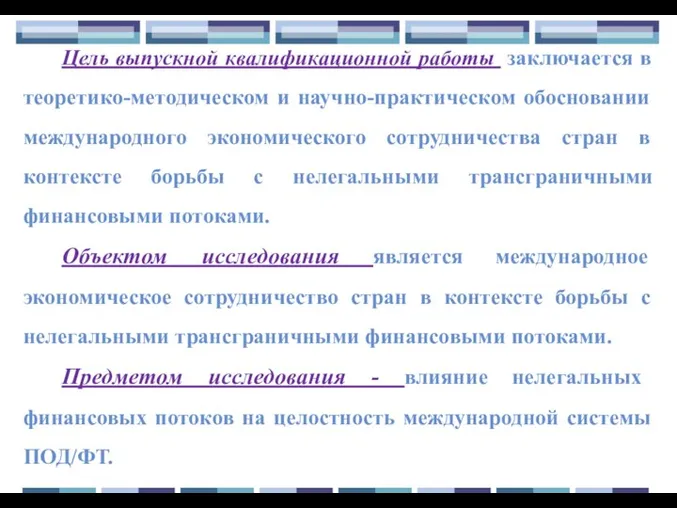 Цель выпускной квалификационной работы заключается в теоретико-методическом и научно-практическом обосновании международного экономического сотрудничества стран в контексте борьбы с нелегальными трансграничными финансовыми потоками.

Объектом исследования является международное экономическое сотрудничество стран в контексте борьбы с нелегальными трансграничными финансовыми потоками.

Предметом исследования - влияние нелегальных финансовых потоков на целостность международной системы ПОД/ФТ.